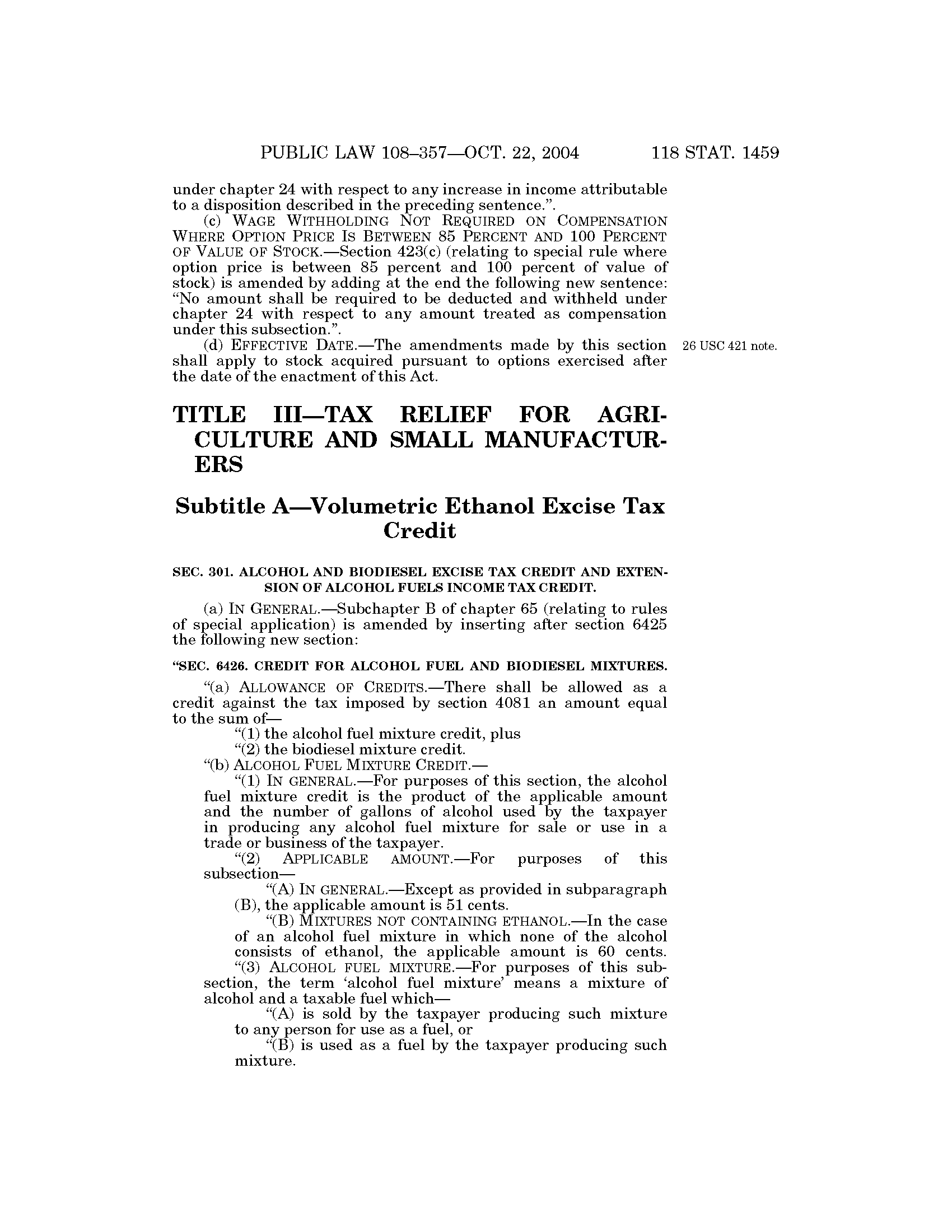 PUBLIC LAW 108–357—OCT. 22, 2004 118 STAT. 1459

under chapter 24 with respect to any increase in income attributable to a disposition described in the preceding sentence.”.

(c) WAGE WITHHOLDING NOT REQUIRED ON COMPENSATION WHERE OPTION PRICE IS BETWEEN 85 PERCENT AND 100 PERCENT OF VALUE OF STOCK.—Section 423(c) (relating to special rule where option price is between 85 percent and 100 percent of value of stock) is amended by adding at the end the following new sentence: “No amount shall be required to be deducted and withheld under chapter 24 with respect to any amount treated as compensation under this subsection.”.

(d) EFFECTIVE DATE.—The amendments made by this section shall apply to stock acquired pursuant to options exercised after the date of the enactment of this Act.

26 USC 421 note.

TITLE III—TAX RELIEF FOR AGRICULTURE AND SMALL MANUFACTURERS

Subtitle A—Volumetric Ethanol Excise Tax Credit

SEC. 301. ALCOHOL AND BIODIESEL EXCISE TAX CREDIT AND EXTENSION OF ALCOHOL FUELS INCOME TAX CREDIT.

(a) IN GENERAL.—Subchapter B of chapter 65 (relating to rules of special application) is amended by inserting after section 6425 the following new section:

“SEC. 6426. CREDIT FOR ALCOHOL FUEL AND BIODIESEL MIXTURES.

“(a) ALLOWANCE OF CREDITS.—There shall be allowed as a credit against the tax imposed by section 4081 an amount equal to the sum of—

“(1) the alcohol fuel mixture credit, plus

“(2) the biodiesel mixture credit.

“(b) ALCOHOL FUEL MIXTURE CREDIT.—

“(1) IN GENERAL.—For purposes of this section, the alcohol fuel mixture credit is the product of the applicable amount and the number of gallons of alcohol used by the taxpayer in producing any alcohol fuel mixture for sale or use in a trade or business of the taxpayer.

“(2) APPLICABLE AMOUNT.—For purposes of this subsection—

“(A) IN GENERAL.—Except as provided in subparagraph (B), the applicable amount is 51 cents.

“(B) MIXTURES NOT CONTAINING ETHANOL.—In the case of an alcohol fuel mixture in which none of the alcohol consists of ethanol, the applicable amount is 60 cents.

“(3) ALCOHOL FUEL MIXTURE.—For purposes of this subsection, the term ‘alcohol fuel mixture’ means a mixture of alcohol and a taxable fuel which—

“(A) is sold by the taxpayer producing such mixture to any person for use as a fuel, or

“(B) is used as a fuel by the taxpayer producing such mixture.